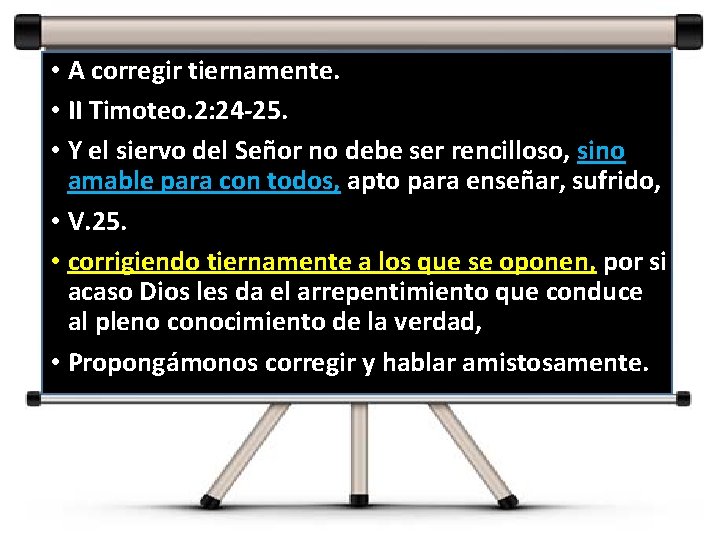 • A corregir tiernamente.

• II Timoteo.2:24-25.

• Y el siervo del Señor no debe ser rencilloso, sino amable para con todos, apto para enseñar, sufrido,

• V.25.

• corrigiendo tiernamente a los que se oponen, por si acaso Dios les da el arrepentimiento que conduce al pleno conocimiento de la verdad,

• Propongámonos corregir y hablar amistosamente.